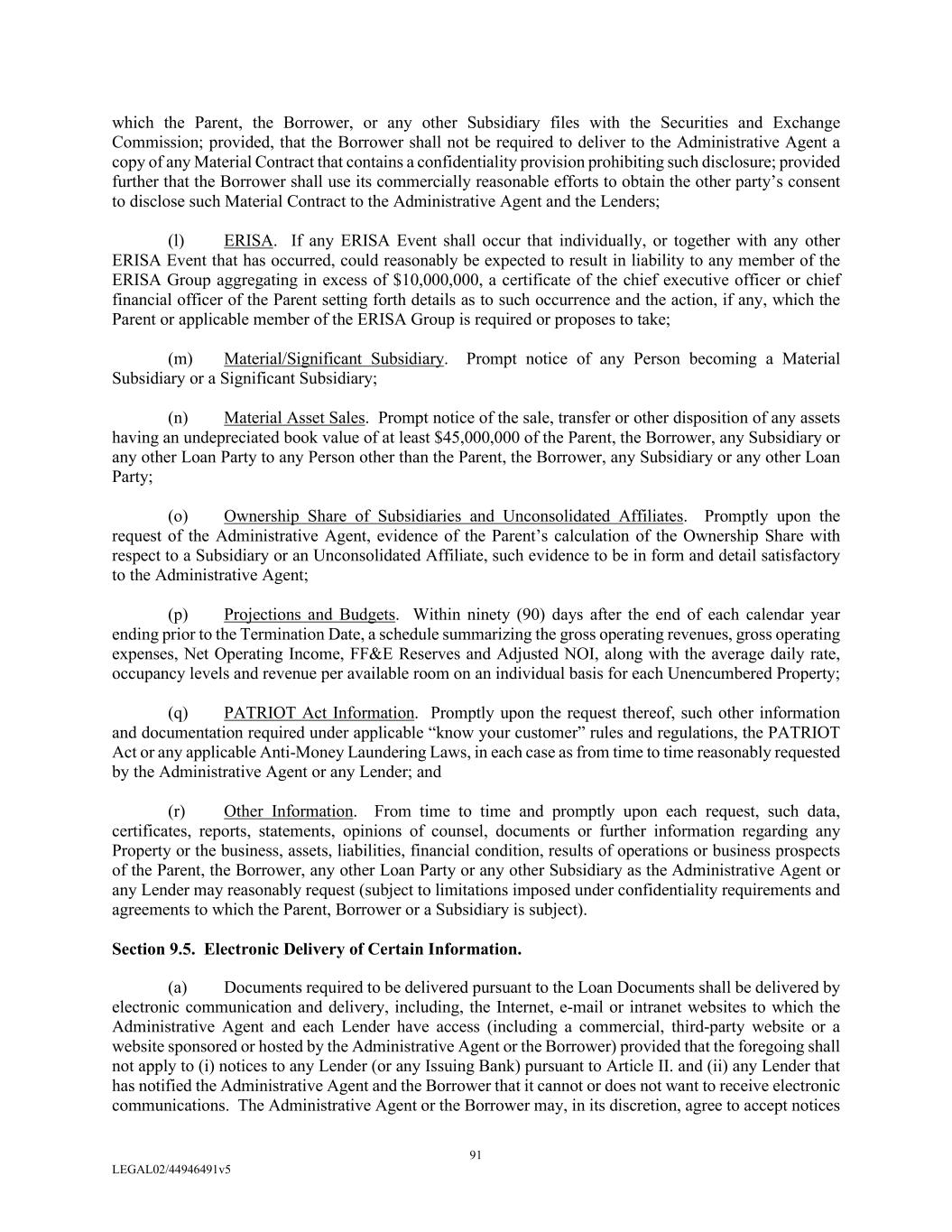 which the Parent, the Borrower, or any other Subsidiary files with the Securities and Exchange Commission; provided, that the Borrower shall not be required to deliver to the Administrative Agent a copy of any Material Contract that contains a confidentiality provision prohibiting such disclosure; provided further that the Borrower shall use its commercially reasonable efforts to obtain the other party's consent to disclose such Material Contract to the Administrative Agent and the Lenders;

(l) ERISA. If any ERISA Event shall occur that individually, or together with any other ERISA Event that has occurred, could reasonably be expected to result in liability to any member of the ERISA Group aggregating in excess of $10,000,000, a certificate of the chief executive officer or chief financial officer of the Parent setting forth details as to such occurrence and the action, if any, which the Parent or applicable member of the ERISA Group is required or proposes to take;

(m) Material/Significant Subsidiary. Prompt notice of any Person becoming a Material Subsidiary or a Significant Subsidiary;

(n) Material Asset Sales. Prompt notice of the sale, transfer or other disposition of any assets having an undepreciated book value of at least $45,000,000 of the Parent, the Borrower, any Subsidiary or any other Loan Party to any Person other than the Parent, the Borrower, any Subsidiary or any other Loan Party;

(o) Ownership Share of Subsidiaries and Unconsolidated Affiliates. Promptly upon the request of the Administrative Agent, evidence of the Parent's calculation of the Ownership Share with respect to a Subsidiary or an Unconsolidated Affiliate, such evidence to be in form and detail satisfactory to the Administrative Agent;

(p) Projections and Budgets. Within ninety (90) days after the end of each calendar year ending prior to the Termination Date, a schedule summarizing the gross operating revenues, gross operating expenses, Net Operating Income, FF&E Reserves and Adjusted NOI, along with the average daily rate, occupancy levels and revenue per available room on an individual basis for each Unencumbered Property;

(q) PATRIOT Act Information. Promptly upon the request thereof, such other information and documentation required under applicable "know your customer" rules and regulations, the PATRIOT Act or any applicable Anti-Money Laundering Laws, in each case as from time to time reasonably requested by the Administrative Agent or any Lender; and

(r) Other Information. From time to time and promptly upon each request, such data, certificates, reports, statements, opinions of counsel, documents or further information regarding any Property or the business, assets, liabilities, financial condition, results of operations or business prospects of the Parent, the Borrower, any other Loan Party or any other Subsidiary as the Administrative Agent or any Lender may reasonably request (subject to limitations imposed under confidentiality requirements and agreements to which the Parent, Borrower or a Subsidiary is subject).

Section 9.5. Electronic Delivery of Certain Information.

(a) Documents required to be delivered pursuant to the Loan Documents shall be delivered by electronic communication and delivery, including, the Internet, e-mail or intranet websites to which the Administrative Agent and each Lender have access (including a commercial, third-party website or a website sponsored or hosted by the Administrative Agent or the Borrower) provided that the foregoing shall not apply to (i) notices to any Lender (or any Issuing Bank) pursuant to Article II. and (ii) any Lender that has notified the Administrative Agent and the Borrower that it cannot or does not want to receive electronic communications. The Administrative Agent or the Borrower may, in its discretion, agree to accept notices

91

LEGAL02/44946491v5